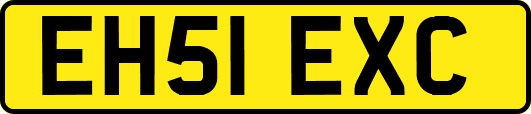 EH51 EXC